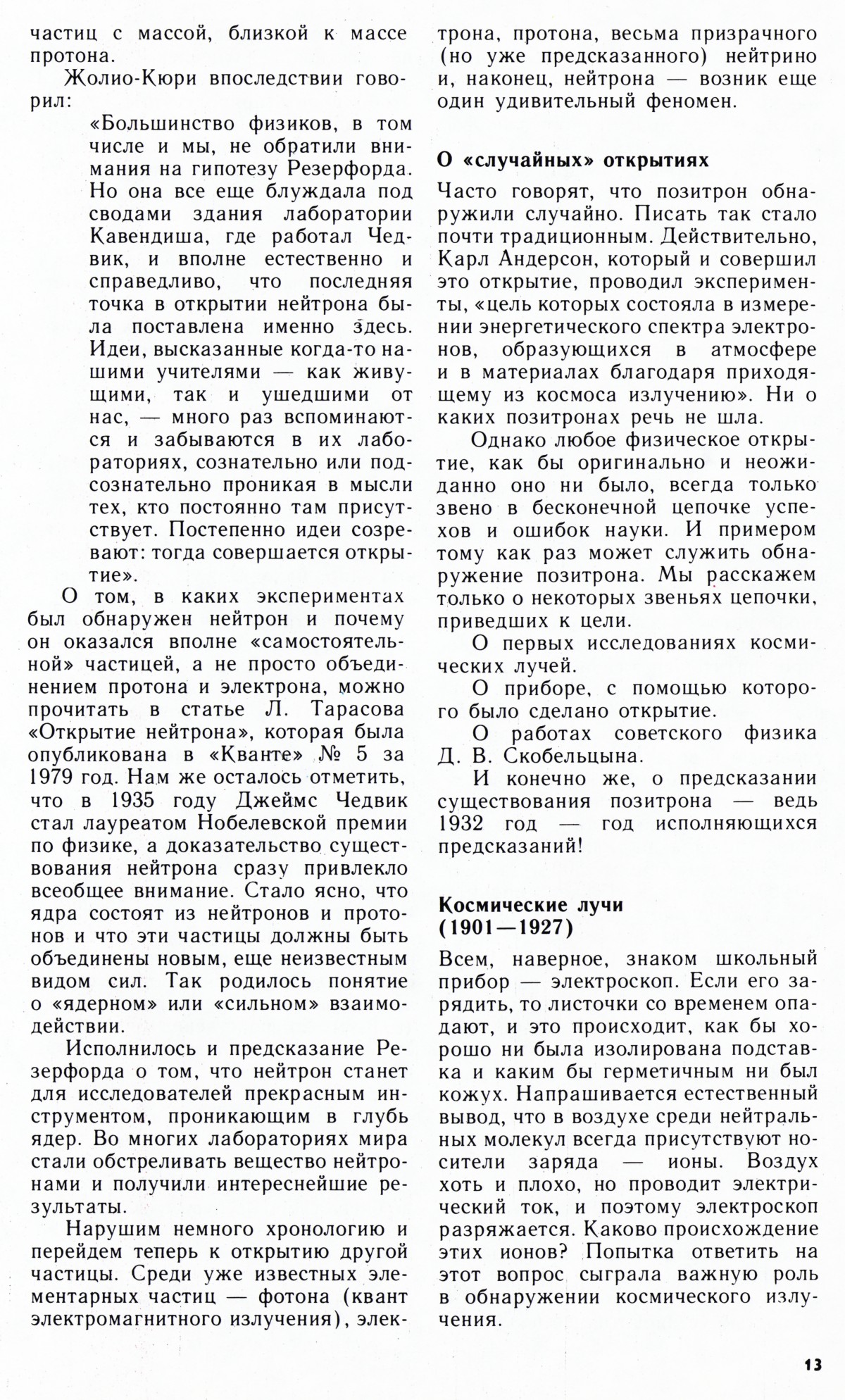 частиц с массой, близкой к массе протона.

Жолио-Кюри впоследствии говорил:

«Большинство физиков, в том числе и мы, не обратили внимания на гипотезу Резерфорда. Но она все еще блуждала под сводами здания лаборатории Кавендиша, где работал Чедвик, и вполне естественно и справедливо, что последняя точка в открытии нейтрона была поставлена именно здесь. Идеи, высказанные когда-то нашими учителями — как живущими, так и ушедшими от нас, — много раз вспоминаются и забываются в их лабораториях, сознательно или подсознательно проникая в мысли тех, кто постоянно там присутствует. Постепенно идеи созревают: тогда совершается открытие».

О том, в каких экспериментах был обнаружен нейтрон и почему он оказался вполне «самостоятельной» частицей, а не просто объединением протона и электрона, можно прочитать в статье Л. Тарасова «Открытие нейтрона», которая была опубликована в «Кванте» № 5 за 1979 год. Нам же осталось отметить, что в 1935 году Джеймс Чедвик стал лауреатом Нобелевской премии по физике, а доказательство существования нейтрона сразу привлекло всеобщее внимание. Стало ясно, что ядра состоят из нейтронов и протонов и что эти частицы должны быть объединены новым, еще неизвестным видом сил. Так родилось понятие о «ядерном» или «сильном» взаимодействии.

Исполнилось и предсказание Резерфорда о том, что нейтрон станет для исследователей прекрасным инструментом, проникающим в глубь ядер. Во многих лабораториях мира стали обстреливать вещество нейтронами и получили интереснейшие результаты.

Нарушим немного хронологию и перейдем теперь к открытию другой частицы. Среди уже известных элементарных частиц — фотона (квант электромагнитного излучения), электрона, протона, весьма призрачного (но уже предсказанного) нейтрино и, наконец, нейтрона — возник еще один удивительный феномен.

О «случайных» открытиях

Часто говорят, что позитрон обнаружили случайно. Писать так стало почти традиционным. Действительно, Карл Андерсон, который и совершил это открытие, проводил эксперименты, «цель которых состояла в измерении энергетического спектра электронов, образующихся в атмосфере и в материалах благодаря приходящему из космоса излучению». Ни о каких позитронах речь не шла.

Однако любое физическое открытие, как бы оригинально и неожиданно оно ни было, всегда только звено в бесконечной цепочке успехов и ошибок науки. И примером тому как раз может служить обнаружение позитрона. Мы расскажем только о некоторых звеньях цепочки, приведших к цели.

О первых исследованиях космических лучей.

О приборе, с помощью которого было сделано открытие.

О работах советского физика Д. В. Скобельцына.

И конечно же, о предсказании существования позитрона — ведь 1932 год — год исполняющихся предсказаний!

Космические лучи (1901—1927)

Всем, наверное, знаком школьный прибор — электроскоп. Если его зарядить, то листочки со временем опадают, и это происходит, как бы хорошо ни была изолирована подставка и каким бы герметичным ни был кожух. Напрашивается естественный вывод, что в воздухе среди нейтральных молекул всегда присутствуют носители заряда — ионы. Воздух хоть и плохо, но проводит электрический ток, и поэтому электроскоп разряжается. Каково происхождение этих ионов? Попытка ответить на этот вопрос сыграла важную роль в обнаружении космического излучения.

13